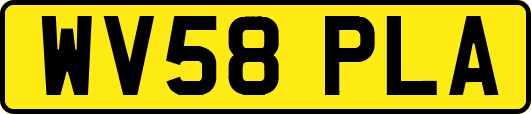 WV58 PLA